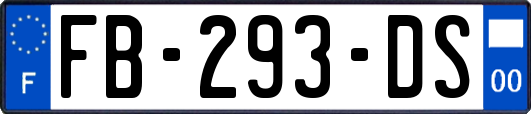 F

FB-293-DS

00